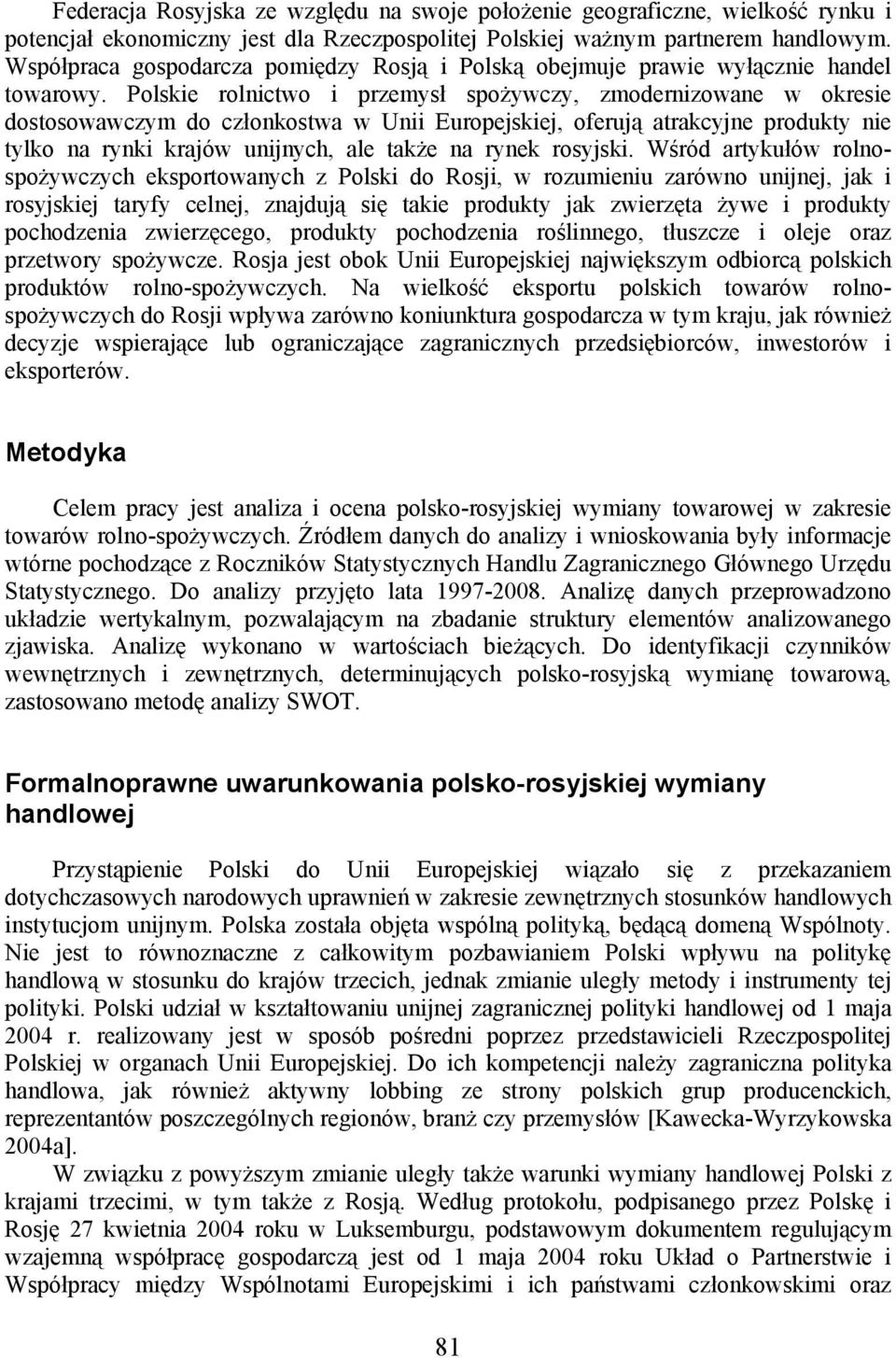 Federacja Rosyjska ze względu na swoje położenie geograficzne, wielkość rynku i potencjał ekonomiczny jest dla Rzeczpospolitej Polskiej ważnym partnerem handlowym. Współpraca gospodarcza pomiędzy Rosją i Polską obejmuje prawie wyłącznie handel towarowy. Polskie rolnictwo i przemysł spożywczy, zmodernizowane w okresie dostosowawczym do członkostwa w Unii Europejskiej, oferują atrakcyjne produkty nie tylko na rynki krajów unijnych, ale także na rynek rosyjski. Wśród artykułów rolnospożywczych eksportowanych z Polski do Rosji, w rozumieniu zarówno unijnej, jak i rosyjskiej taryfy celnej, znajdują się takie produkty jak zwierzęta żywe i produkty pochodzenia zwierzęcego, produkty pochodzenia roślinnego, tłuszcze i oleje oraz przetwory spożywcze. Rosja jest obok Unii Europejskiej największym odbiorcą polskich produktów rolno-spożywczych. Na wielkość eksportu polskich towarów rolnospożywczych do Rosji wpływa zarówno koniunktura gospodarcza w tym kraju, jak również decyzje wspierające lub ograniczające zagranicznych przedsiębiorców, inwestorów i eksporterów.

Metodyka

Celem pracy jest analiza i ocena polsko-rosyjskiej wymiany towarowej w zakresie towarów rolno-spożywczych. Źródłem danych do analizy i wnioskowania były informacje wtórne pochodzące z Roczników Statystycznych Handlu Zagranicznego Głównego Urzędu Statystycznego. Do analizy przyjęto lata 1997-2008. Analizę danych przeprowadzono układzie wertykalnym, pozwalającym na zbadanie struktury elementów analizowanego zjawiska. Analizę wykonano w wartościach bieżących. Do identyfikacji czynników wewnętrznych i zewnętrznych, determinujących polsko-rosyjską wymianę towarową, zastosowano metodę analizy SWOT.

Formalnoprawne uwarunkowania polsko-rosyjskiej wymiany handlowej

Przystąpienie Polski do Unii Europejskiej wiązało się z przekazaniem dotychczasowych narodowych uprawnień w zakresie zewnętrznych stosunków handlowych instytucjom unijnym. Polska została objęta wspólną polityką, będącą domeną Wspólnoty. Nie jest to równoznaczne z całkowitym pozbawianiem Polski wpływu na politykę handlową w stosunku do krajów trzecich, jednak zmianie uległy metody i instrumenty tej polityki. Polski udział w kształtowaniu unijnej zagranicznej polityki handlowej od 1 maja 2004 r. realizowany jest w sposób pośredni poprzez przedstawicieli Rzeczpospolitej Polskiej w organach Unii Europejskiej. Do ich kompetencji należy zagraniczna polityka handlowa, jak również aktywny lobbing ze strony polskich grup producenckich, reprezentantów poszczególnych regionów, branż czy przemysłów [Kawecka-Wyrzykowska 2004a].

W związku z powyższym zmianie uległy także warunki wymiany handlowej Polski z krajami trzecimi, w tym także z Rosją. Według protokołu, podpisanego przez Polskę i Rosję 27 kwietnia 2004 roku w Luksemburgu, podstawowym dokumentem regulującym wzajemną współpracę gospodarczą jest od 1 maja 2004 roku Układ o Partnerstwie i Współpracy między Wspólnotami Europejskimi i ich państwami członkowskimi oraz

81